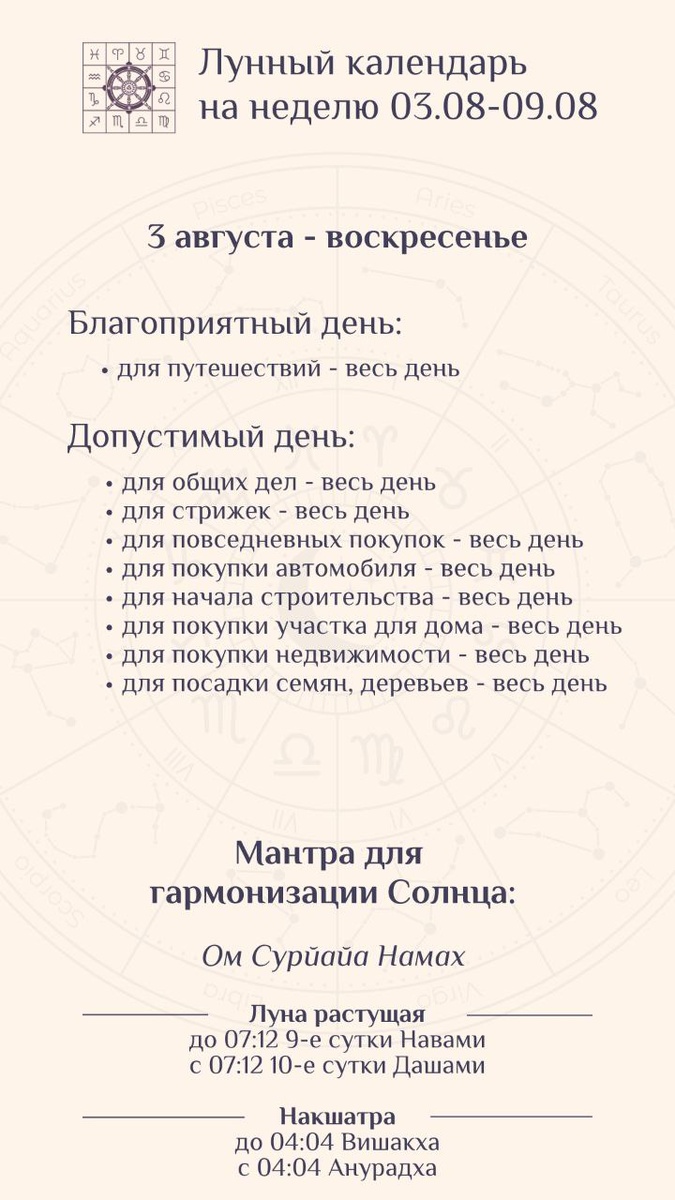 Лунный календарь на неделю 03.08-09.08

3 августа - воскресенье

Благоприятный день:

• для путешествий - весь день

Допустимый день:

• для общих дел - весь день
• для стрижек - весь день
• для повседневных покупок - весь день
• для покупки автомобиля - весь день
• для начала строительства - весь день
• для покупки участка для дома - весь день
• для покупки недвижимости - весь день
• для посадки семян, деревьев - весь день

Мантра для гармонизации Солнца:

Ом Сурйайа Намах

Луна растущая
до 07:12 9-е сутки Навами
с 07:12 10-е сутки Дашами

Накшатра
до 04:04 Вишакха
с 04:04 Анурадха